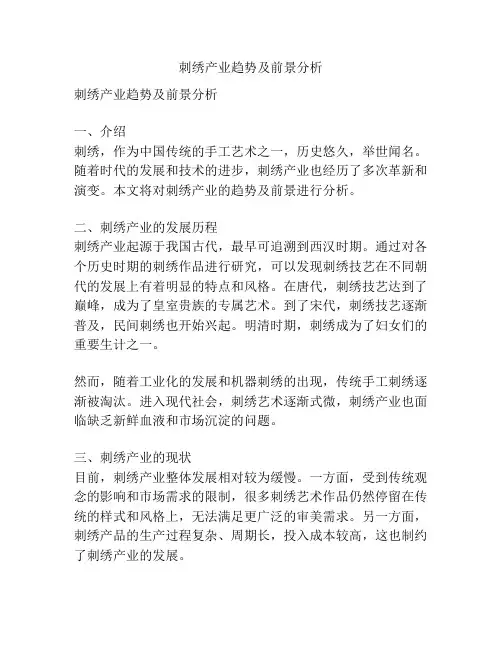 刺绣产业趋势及前景分析

刺绣产业趋势及前景分析

一、介绍
刺绣，作为中国传统的手工艺术之一，历史悠久，举世闻名。随着时代的发展和技术的进步，刺绣产业也经历了多次革新和演变。本文将对刺绣产业的趋势及前景进行分析。

二、刺绣产业的发展历程
刺绣产业起源于我国古代，最早可追溯到西汉时期。通过对各个历史时期的刺绣作品进行研究，可以发现刺绣技艺在不同朝代的发展上有着明显的特点和风格。在唐代，刺绣技艺达到了巅峰，成为了皇室贵族的专属艺术。到了宋代，刺绣技艺逐渐普及，民间刺绣也开始兴起。明清时期，刺绣成为了妇女们的重要生计之一。

然而，随着工业化的发展和机器刺绣的出现，传统手工刺绣逐渐被淘汰。进入现代社会，刺绣艺术逐渐式微，刺绣产业也面临缺乏新鲜血液和市场沉淀的问题。

三、刺绣产业的现状
目前，刺绣产业整体发展相对较为缓慢。一方面，受到传统观念的影响和市场需求的限制，很多刺绣艺术作品仍然停留在传统的样式和风格上，无法满足更广泛的审美需求。另一方面，刺绣产品的生产过程复杂、周期长，投入成本较高，这也制约了刺绣产业的发展。